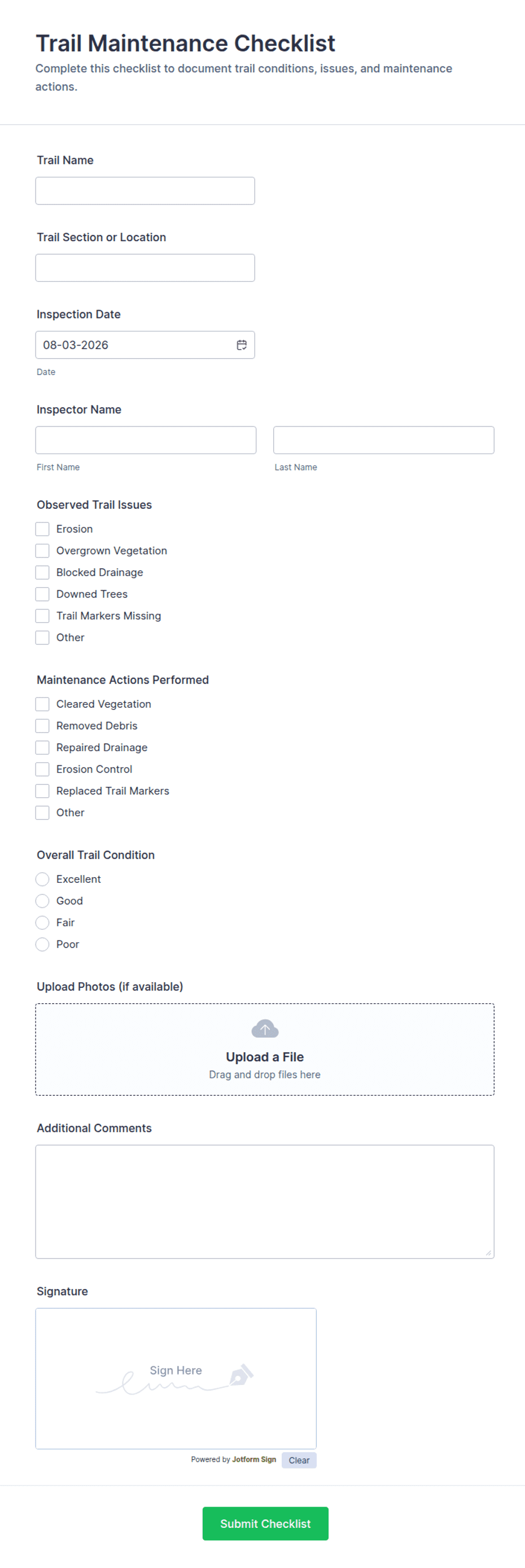 Trail Maintenance Checklist
Complete this checklist to document trail conditions, issues, and maintenance actions.

Trail Name

Trail Section or Location

Inspection Date
08-03-2026
Date

Inspector Name
First Name
Last Name

Observed Trail Issues
Erosion
Overgrown Vegetation
Blocked Drainage
Downed Trees
Trail Markers Missing
Other

Maintenance Actions Performed
Cleared Vegetation
Removed Debris
Repaired Drainage
Erosion Control
Replaced Trail Markers
Other

Overall Trail Condition
Excellent
Good
Fair
Poor

Upload Photos (if available)
Upload a File
Drag and drop files here

Additional Comments

Signature
Sign Here
Powered by Jotform Sign
Clear

Submit Checklist